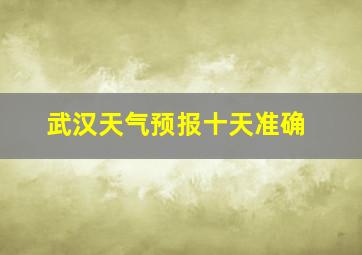 武汉天气预报十天准确